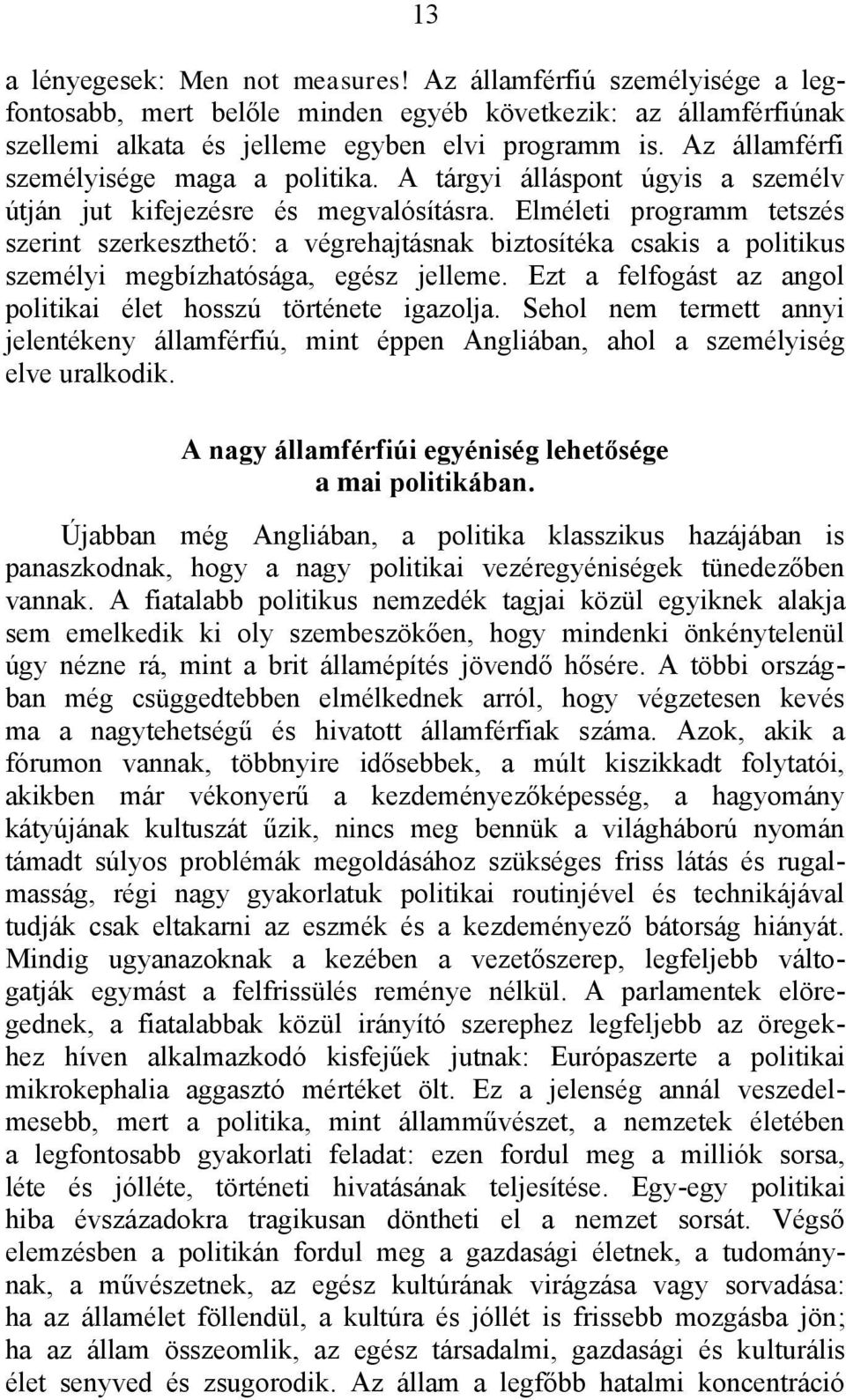 13

a lényegesek: Men not measures! Az államférfiú személyisége a legfontosabb, mert belőle minden egyéb következik: az államférfiúnak szellemi alkata és jelleme egyben elvi programm is. Az államférfi személyisége maga a politika. A tárgyi álláspont úgyis a személv útján jut kifejezésre és megvalósításra. Elméleti programm tetszés szerint szerkeszthető: a végrehajtásnak biztosítéka csakis a politikus személyi megbízhatósága, egész jelleme. Ezt a felfogást az angol politikai élet hosszú története igazolja. Sehol nem termett annyi jelentékeny államférfiú, mint éppen Angliában, ahol a személyiség elve uralkodik.

A nagy államférfiúi egyéniség lehetősége a mai politikában.

Újabban még Angliában, a politika klasszikus hazájában is panaszkodnak, hogy a nagy politikai vezéregyéniségek tünedezőben vannak. A fiatalabb politikus nemzedék tagjai közül egyiknek alakja sem emelkedik ki oly szembeszökően, hogy mindenki önkénytelenül úgy nézne rá, mint a brit államépítés jövendő hősére. A többi országban még csüggedtebben elmélkednek arról, hogy végzetesen kevés ma a nagytehetségű és hivatott államférfiak száma. Azok, akik a fórumon vannak, többnyire idősebbek, a múlt kiszikkadt folytatói, akikben már vékonyerű a kezdeményezőképesség, a hagyomány kátyújának kultuszát űzik, nincs meg bennük a világháború nyomán támadt súlyos problémák megoldásához szükséges friss látás és rugalmasság, régi nagy gyakorlatuk politikai routinjével és technikájával tudják csak eltakarni az eszmék és a kezdeményező bátorság hiányát. Mindig ugyanazoknak a kezében a vezetőszerep, legfeljebb váltogatják egymást a felfrissülés reménye nélkül. A parlamentek elöregednek, a fiatalabbak közül irányító szerephez legfeljebb az öregekhez híven alkalmazkodó kisfejűek jutnak: Európaszerte a politikai mikrokephalia aggasztó mértéket ölt. Ez a jelenség annál veszedelmesebb, mert a politika, mint államművészet, a nemzetek életében a legfontosabb gyakorlati feladat: ezen fordul meg a milliók sorsa, léte és jólléte, történeti hivatásának teljesítése. Egy-egy politikai hiba évszázadokra tragikusan döntheti el a nemzet sorsát. Végső elemzésben a politikán fordul meg a gazdasági életnek, a tudománynak, a művészetnek, az egész kultúrának virágzása vagy sorvadása: ha az államélet föllendül, a kultúra és jóllét is frissebb mozgásba jön; ha az állam összeomlik, az egész társadalmi, gazdasági és kulturális élet senyved és zsugorodik. Az állam a legfőbb hatalmi koncentráció